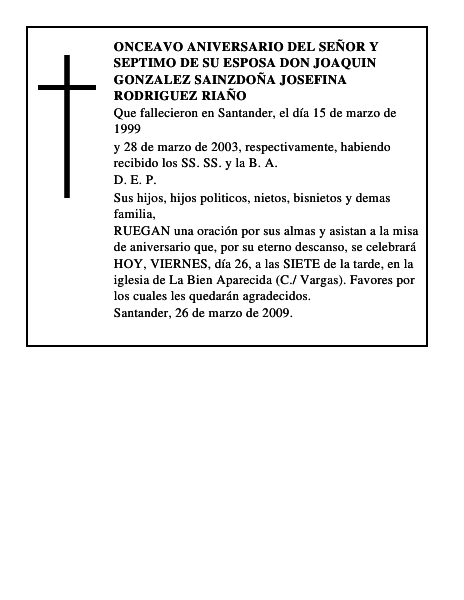 ONCEAVO ANIVERSARIO DEL SEÑOR Y SEPTIMO DE SU ESPOSA DON JOAQUIN GONZALEZ SAINZDOÑA JOSEFINA RODRIGUEZ RIAÑO

Que fallecieron en Santander, el día 15 de marzo de 1999

y 28 de marzo de 2003, respectivamente, habiendo recibido los SS. SS. y la B. A.

D. E. P.

Sus hijos, hijos politicos, nietos, bisnietos y demas familia,

RUEGAN una oración por sus almas y asistan a la misa de aniversario que, por su eterno descanso, se celebrará HOY, VIERNES, día 26, a las SIETE de la tarde, en la iglesia de La Bien Aparecida (C./ Vargas). Favores por los cuales les quedarán agradecidos.

Santander, 26 de marzo de 2009.